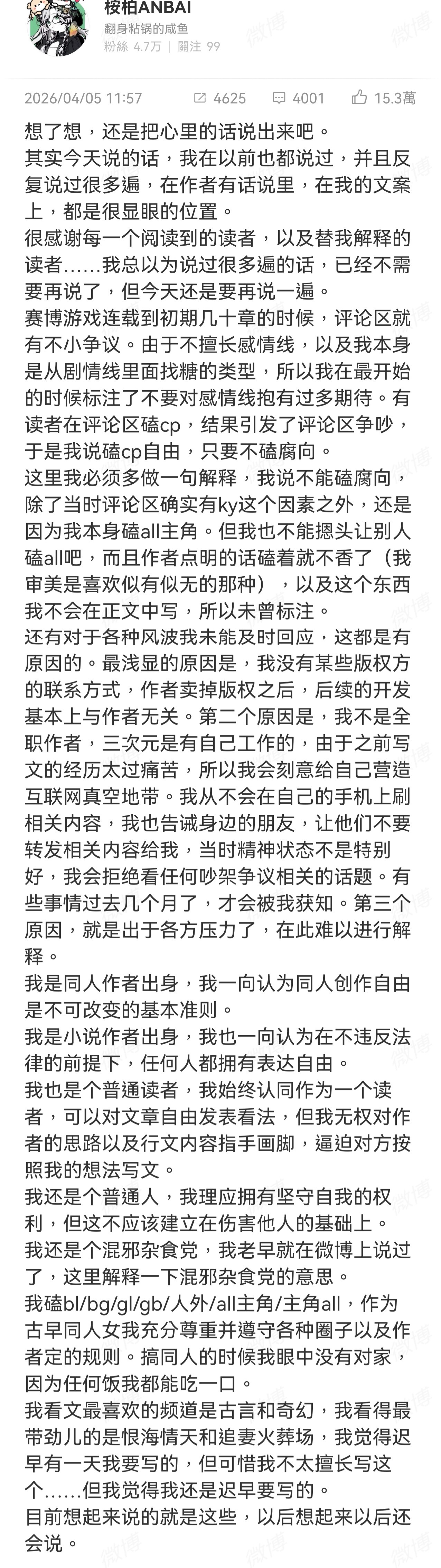 桉柏ANBAI
翻身粘锅的咸鱼
粉絲 4.7万 | 關注 99

2026/04/05 11:57 4625 4001 15.3萬

想了想，还是把心里的话说出来吧。
其实今天说的话，我在以前也都说过，并且反复说过很多遍，在作者有话说里，在我的文案上，都是很显眼的位置。
很感谢每一个阅读到的读者，以及替我解释的读者……我总以为说过很多遍的话，已经不需要再说了，但今天还是要再说一遍。
赛博游戏连载到初期几十章的时候，评论区就有不小争议。由于不擅长感情线，以及我本身是从剧情线里面找糖的类型，所以我在最开始的时候标注了不要对感情线抱有过多期待。有读者在评论区磕cp，结果引发了评论区争吵，于是我说磕cp自由，只要不磕腐向。
这里我必须多做一句解释，我说不能磕腐向，除了当时评论区确实有ky这个因素之外，还是因为我本身磕all主角。但我也不能摁头让别人磕all吧，而且作者点明的话磕着就不香了（我审美是喜欢似有似无的那种），以及这个东西我不会在正文中写，所以未曾标注。
还有对于各种风波我未能及时回应，这都是有原因的。最浅显的原因是，我没有某些版权方的联系方式，作者卖掉版权之后，后续的开发基本上与作者无关。第二个原因是，我不是全职作者，三次元是有自己工作的，由于之前写文的经历太过痛苦，所以我会刻意给自己营造互联网真空地带。我从不会在自己的手机上刷相关内容，我也告诫身边的朋友，让他们不要转发相关内容给我，当时精神状态不是特别好，我会拒绝看任何吵架争议相关的话题。有些事情过去几个月了，才会被我获知。第三个原因，就是出于各方压力了，在此难以进行解释。
我是同人作者出身，我一向认为同人创作自由是不可改变的基本准则。
我是小说作者出身，我也一向认为在不违反法律的前提下，任何人都拥有表达自由。
我也是个普通读者，我始终认同作为一个读者，可以对文章自由发表看法，但我无权对作者的思路以及行文内容指手画脚，逼迫对方按照我的想法写文。
我还是个普通人，我理应拥有坚守自我的权利，但这不应该建立在伤害他人的基础上。
我还是个混邪杂食党，我老早就在微博上说过了，这里解释一下混邪杂食党的意思。
我磕bl/bg/gl/gb/人外/all主角/主角all，作为古早同人女我充分尊重并遵守各种圈子以及作者定的规则。搞同人的时候我眼中没有对家，因为任何饭我都能吃一口。
我看文最喜欢的频道是古言和奇幻，我看得最带劲儿的是恨海情天和追妻火葬场，我觉得迟早有一天我要写的，但可惜我不太擅长写这个……但我觉得我还是迟早要写的。
目前想起来说的就是这些，以后想起来以后还会说。